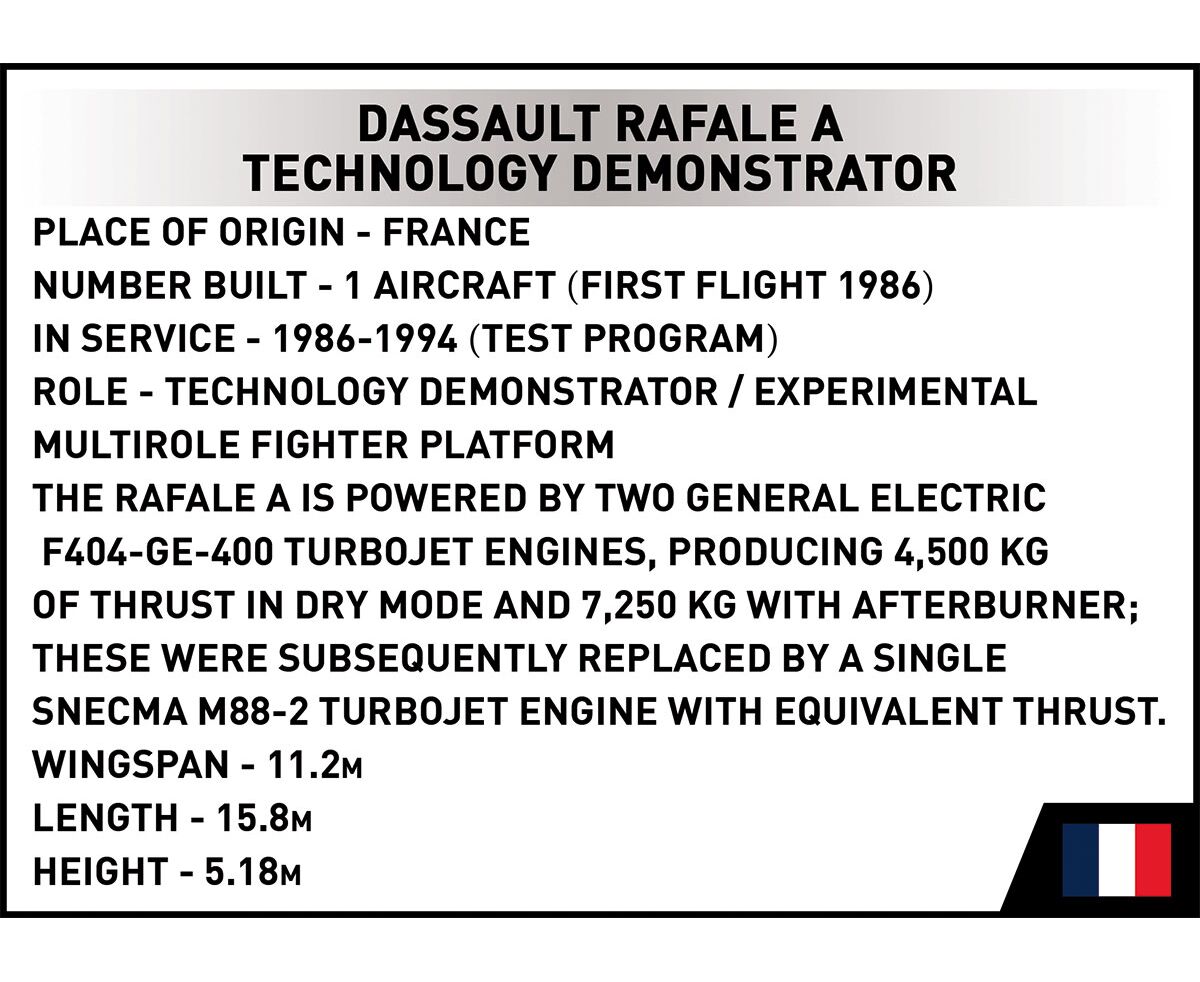 DASSAULT RAFALE A
TECHNOLOGY DEMONSTRATOR

PLACE OF ORIGIN - FRANCE
NUMBER BUILT - 1 AIRCRAFT (FIRST FLIGHT 1986)
IN SERVICE - 1986-1994 (TEST PROGRAM)
ROLE - TECHNOLOGY DEMONSTRATOR / EXPERIMENTAL MULTIROLE FIGHTER PLATFORM
THE RAFALE A IS POWERED BY TWO GENERAL ELECTRIC F404-GE-400 TURBOJET ENGINES, PRODUCING 4,500 KG OF THRUST IN DRY MODE AND 7,250 KG WITH AFTERBURNER; THESE WERE SUBSEQUENTLY REPLACED BY A SINGLE SNECMA M88-2 TURBOJET ENGINE WITH EQUIVALENT THRUST.
WINGSPAN - 11.2M
LENGTH - 15.8M
HEIGHT - 5.18M